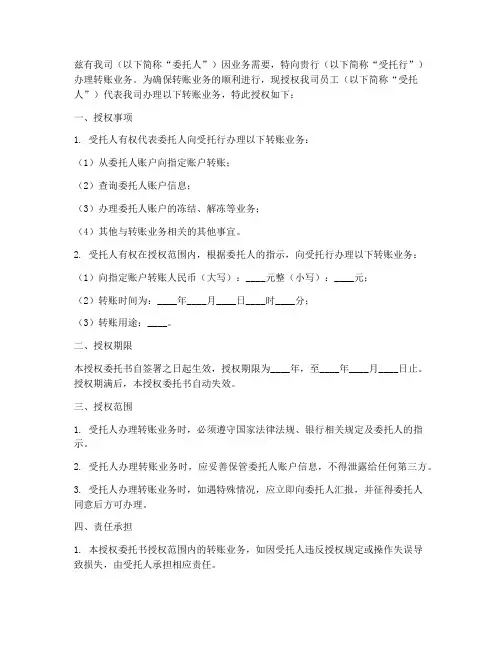 兹有我司（以下简称“委托人”）因业务需要，特向贵行（以下简称“受托行”）办理转账业务。为确保转账业务的顺利进行，现授权我司员工（以下简称“受托人”）代表我司办理以下转账业务，特此授权如下：

一、授权事项

1. 受托人有权代表委托人向受托行办理以下转账业务：

（1）从委托人账户向指定账户转账；

（2）查询委托人账户信息；

（3）办理委托人账户的冻结、解冻等业务；

（4）其他与转账业务相关的其他事宜。

2. 受托人有权在授权范围内，根据委托人的指示，向受托行办理以下转账业务：

（1）向指定账户转账人民币（大写）：____元整（小写）：____元；

（2）转账时间为：____年____月____日____时____分；

（3）转账用途：____。

二、授权期限

本授权委托书自签署之日起生效，授权期限为____年，至____年____月____日止。授权期满后，本授权委托书自动失效。

三、授权范围

1. 受托人办理转账业务时，必须遵守国家法律法规、银行相关规定及委托人的指示。

2. 受托人办理转账业务时，应妥善保管委托人账户信息，不得泄露给任何第三方。

3. 受托人办理转账业务时，如遇特殊情况，应立即向委托人汇报，并征得委托人同意后方可办理。

四、责任承担

1. 本授权委托书授权范围内的转账业务，如因受托人违反授权规定或操作失误导致损失，由受托人承担相应责任。